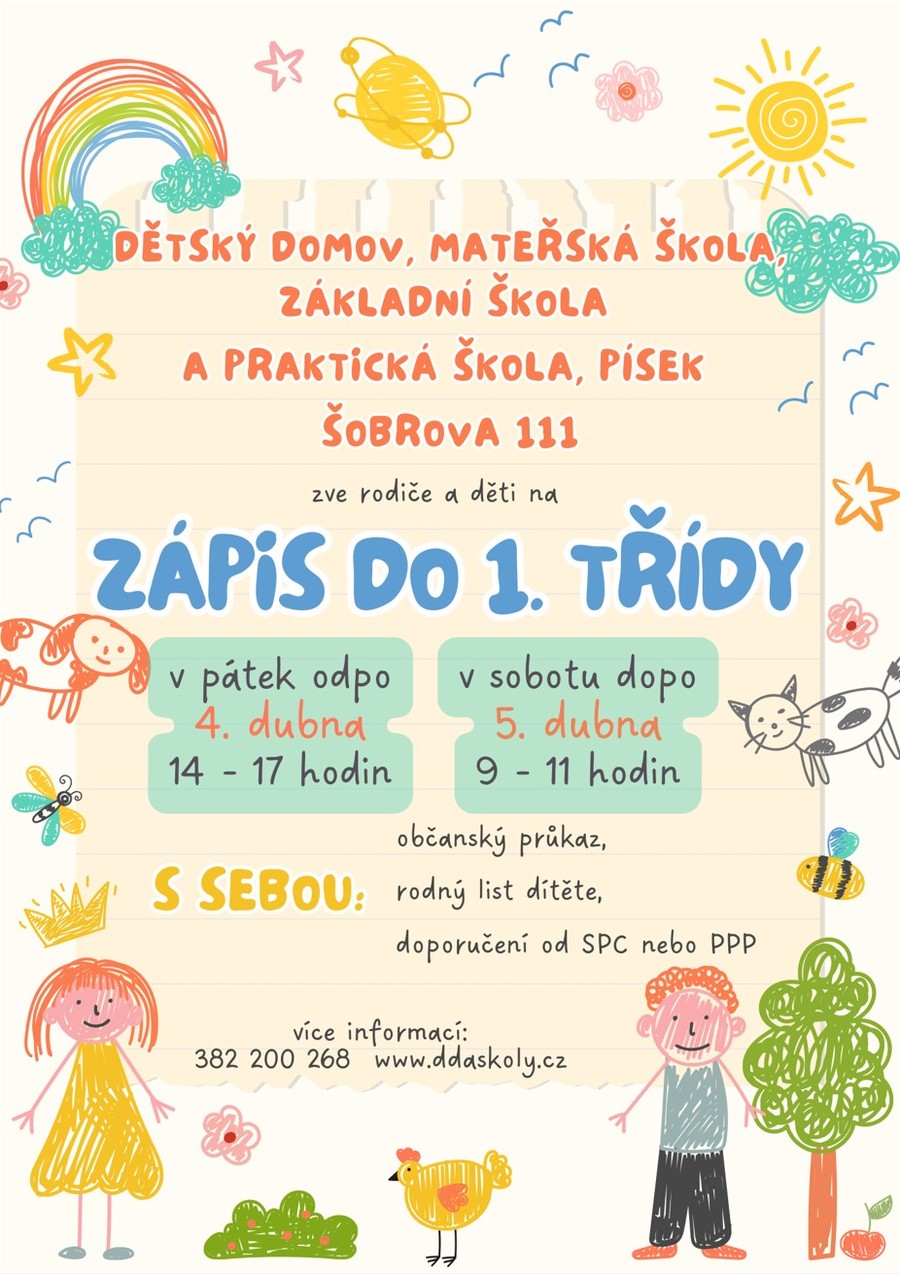 DĚTSKÝ DOMOV, MATEŘSKÁ ŠKOLA, ZÁKLADNÍ ŠKOLA A PRAKTICKÁ ŠKOLA, PÍSEK ŠOBROVA 111

zve rodiče a děti na

ZÁPIS DO 1. TŘÍDY

v pátek odpo
4. dubna
14 - 17 hodin

v sobotu dopo
5. dubna
9 - 11 hodin

S SEBOU:
občanský průkaz,
rodný list dítěte,
doporučení od SPC nebo PPP

více informací:
382 200 268 www.ddaskoly.cz